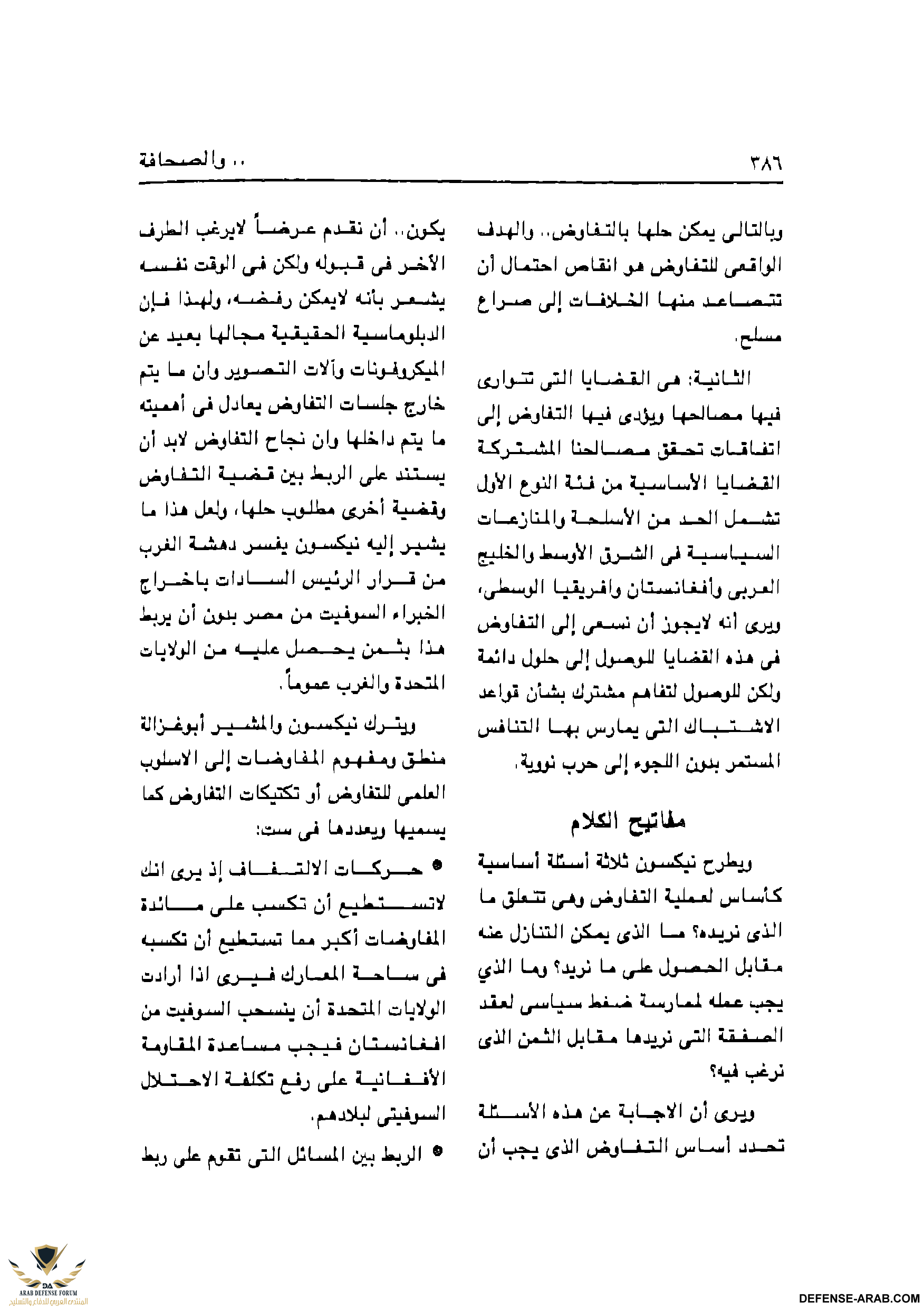 ٣٨٦

.. والصحافة

وبالتالى يمكن حلها بالتفاوض.. والهدف الواقعى للتفاوض هو انقاص احتمال أن تتصاعد منها الخلافات إلى صراع مسلح.

الثانية: هى القضايا التى تتوارى فيها مصالحها ويؤدى فيها التفاوض إلى اتفاقات تحقق مصالحنا المشتركة القضايا الأساسية من فئة النوع الأول تشمل الحد من الأسلحة والمنازعات السياسية فى الشرق الأوسط والخليج العربى وأفغانستان وافريقيا الوسطى، ويرى أنه لايجوز أن نسعى إلى التفاوض فى هذه القضايا للوصول إلى حلول دائمة ولكن للوصول لتفاهم مشترك بشأن قواعد الاشتباك التى يمارس بها التنافس المستمر بدون اللجوء إلى حرب نووية.

مفاتيح الكلام

ويطرح نيكسون ثلاثة أسئلة أساسية كأساس لعملية التفاوض وهى تتعلق ما الذى نريده؟ ما الذى يمكن التنازل عنه مقابل الحصول على ما نريد؟ وما الذي يجب عمله لممارسة ضغط سياسى لعقد الصفقة التى نريدها مقابل الثمن الذى نرغب فيه؟

ويرى أن الاجابة عن هذه الأسئلة تحدد أساس التفاوض الذى يجب أن يكون.. أن نقدم عرضاً لايرغب الطرف الآخر فى قبوله ولكن فى الوقت نفسه يشعر بأنه لايمكن رفضه، ولهذا فإن الدبلوماسية الحقيقية مجالها بعيد عن الميكروفونات وآلات التصوير وان ما يتم خارج جلسات التفاوض يعادل فى أهميته ما يتم داخلها وان نجاح التفاوض لابد أن يستند على الربط بين قضية التفاوض وقضية أخرى مطلوب حلها، ولعل هذا ما يشير إليه نيكسون يفسر دهشة الغرب من قرار الرئيس السادات باخراج الخبراء السوفيت من مصر بدون أن يربط هذا بثمن يحصل عليه من الولايات المتحدة والغرب عموماً.

ويترك نيكسون والمشير أبوغزالة منطق ومفهوم المفاوضات إلى الاسلوب العلمى للتفاوض أو تكتيكات التفاوض كما يسميها ويعددها فى ست:

● حركات الالتفاف إذ يرى انك لاتستطيع أن تكسب على مائدة المفاوضات أكبر مما تستطيع أن تكسبه فى ساحة المعارك فيرى اذا أرادت الولايات المتحدة أن ينسحب السوفيت من افغانستان فيجب مساعدة المقاومة الأفغانية على رفع تكلفة الاحتلال السوفيتى لبلادهم.

● الربط بين المسائل التى تقوم على ربط

ARAB DEFENSE FORUM
المنتدى العربي للدفاع والتسليح

DEFENSE-ARAB.COM